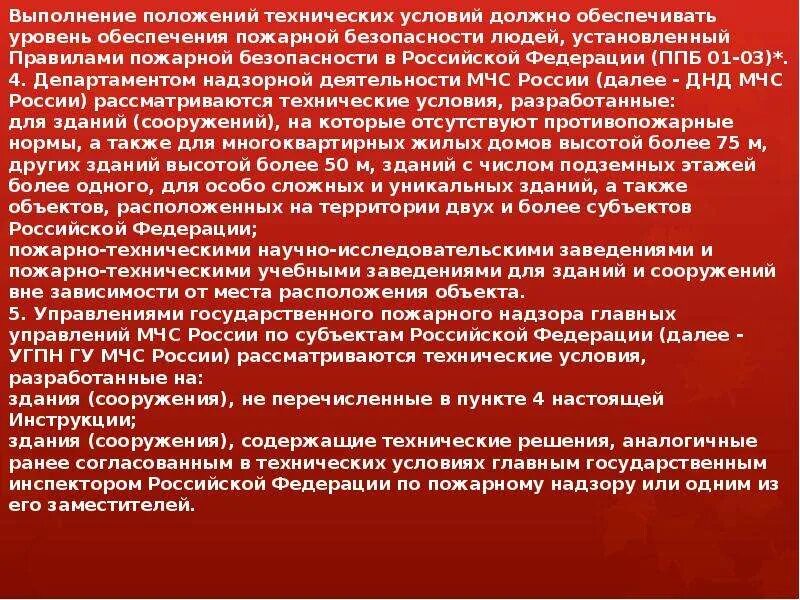 Выполнение положений технических условий должно обеспечивать уровень обеспечения пожарной безопасности людей, установленный Правилами пожарной безопасности в Российской Федерации (ППБ 01-03)*.
4. Департаментом надзорной деятельности МЧС России (далее - ДНД МЧС России) рассматриваются технические условия, разработанные:
для зданий (сооружений), на которые отсутствуют противопожарные нормы, а также для многоквартирных жилых домов высотой более 75 м, других зданий высотой более 50 м, зданий с числом подземных этажей более одного, для особо сложных и уникальных зданий, а также объектов, расположенных на территории двух и более субъектов Российской Федерации;
пожарно-техническими научно-исследовательскими заведениями и пожарно-техническими учебными заведениями для зданий и сооружений вне зависимости от места расположения объекта.
5. Управлениями государственного пожарного надзора главных управлений МЧС России по субъектам Российской Федерации (далее - УГПН ГУ МЧС России) рассматриваются технические условия, разработанные на:
здания (сооружения), не перечисленные в пункте 4 настоящей Инструкции;
здания (сооружения), содержащие технические решения, аналогичные ранее согласованным в технических условиях главным государственным инспектором Российской Федерации по пожарному надзору или одним из его заместителей.